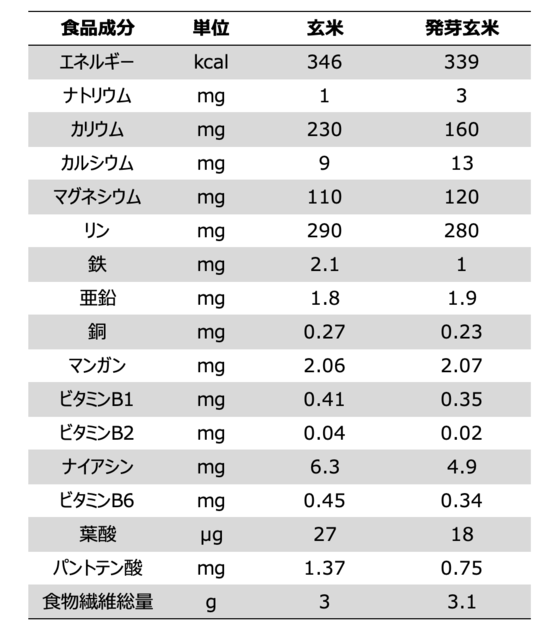 | 食品成分 | 単位 | 玄米 | 発芽玄米 |
|---|---|---|---|
| エネルギー | kcal | 346 | 339 |
| ナトリウム | mg | 1 | 3 |
| カリウム | mg | 230 | 160 |
| カルシウム | mg | 9 | 13 |
| マグネシウム | mg | 110 | 120 |
| リン | mg | 290 | 280 |
| 鉄 | mg | 2.1 | 1 |
| 亜鉛 | mg | 1.8 | 1.9 |
| 銅 | mg | 0.27 | 0.23 |
| マンガン | mg | 2.06 | 2.07 |
| ビタミンB1 | mg | 0.41 | 0.35 |
| ビタミンB2 | mg | 0.04 | 0.02 |
| ナイアシン | mg | 6.3 | 4.9 |
| ビタミンB6 | mg | 0.45 | 0.34 |
| 葉酸 | µg | 27 | 18 |
| パントテン酸 | mg | 1.37 | 0.75 |
| 食物繊維総量 | g | 3 | 3.1 |